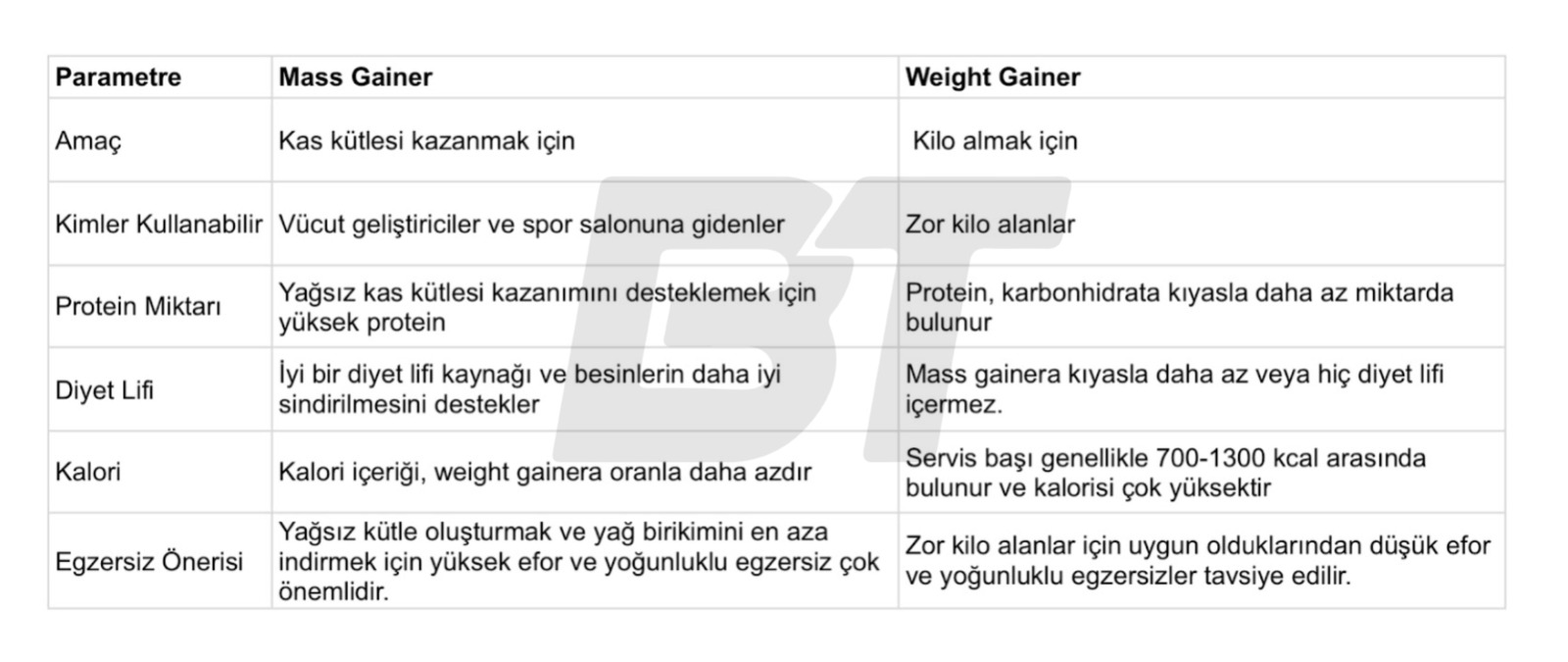 | Parametre | Mass Gainer | Weight Gainer |
|---|---|---|
| Amaç | Kas kütlesi kazanmak için | Kilo almak için |
| Kimler Kullanabilir | Vücut geliştiriciler ve spor salonuna gidenler | Zor kilo alanlar |
| Protein Miktarı | Yağsız kas kütlesi kazanımını desteklemek için yüksek protein | Protein, karbonhidrata kıyasla daha az miktarda bulunur |
| Diyet Lifi | İyi bir diyet lifi kaynağı ve besinlerin daha iyi sindirilmesini destekler | Mass gainera kıyasla daha az veya hiç diyet lifi içermez. |
| Kalori | Kalori içeriği, weight gainera oranla daha azdır | Servis başı genellikle 700-1300 kcal arasında bulunur ve kalorisi çok yüksektir |
| Egzersiz Önerisi | Yağsız kütle oluşturmak ve yağ birikimini en aza indirmek için yüksek efor ve yoğunluklu egzersiz çok önemlidir. | Zor kilo alanlar için uygun olduklarından düşük efor ve yoğunluklu egzersizler tavsiye edilir. |

BT